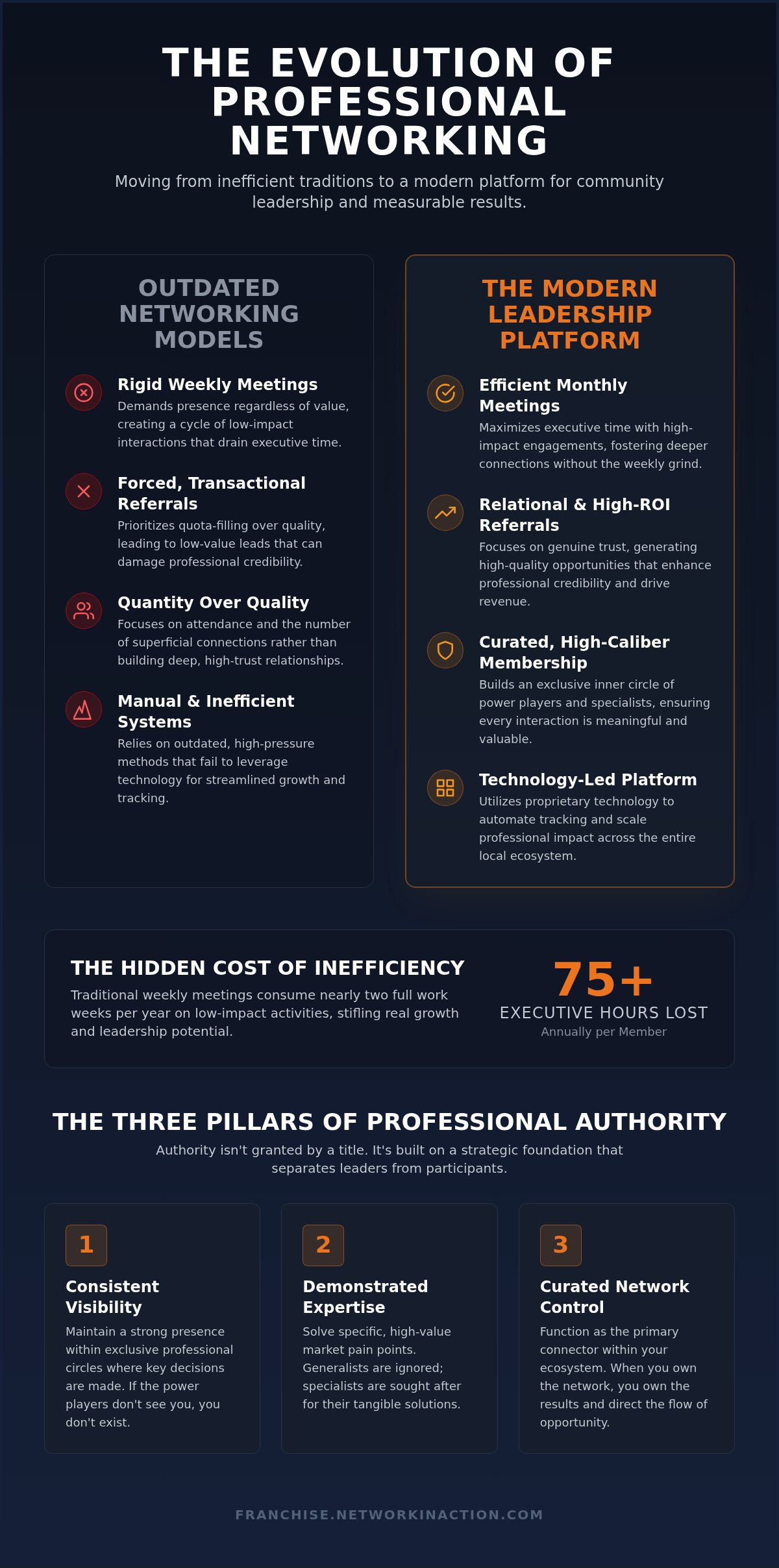 THE EVOLUTION OF PROFESSIONAL NETWORKING

Moving from inefficient traditions to a modern platform for community leadership and measurable results.

OUTDATED NETWORKING MODELS

Rigid Weekly Meetings
Demands presence regardless of value, creating a cycle of low-impact interactions that drain executive time.

Forced, Transactional Referrals
Prioritizes quota-filling over quality, leading to low-value leads that can damage professional credibility.

Quantity Over Quality
Focuses on attendance and the number of superficial connections rather than building deep, high-trust relationships.

Manual & Inefficient Systems
Relies on outdated, high-pressure methods that fail to leverage technology for streamlined growth and tracking.

THE MODERN LEADERSHIP PLATFORM

Efficient Monthly Meetings
Maximizes executive time with high-impact engagements, fostering deeper connections without the weekly grind.

Relational & High-ROI Referrals
Focuses on genuine trust, generating high-quality opportunities that enhance professional credibility and drive revenue.

Curated, High-Caliber Membership
Builds an exclusive inner circle of power players and specialists, ensuring every interaction is meaningful and valuable.

Technology-Led Platform
Utilizes proprietary technology to automate tracking and scale professional impact across the entire local ecosystem.

THE HIDDEN COST OF INEFFICIENCY
Traditional weekly meetings consume nearly two full work weeks per year on low-impact activities, stifling real growth and leadership potential.

75+
EXECUTIVE HOURS LOST
Annually per Member

THE THREE PILLARS OF PROFESSIONAL AUTHORITY
Authority isn't granted by a title. It's built on a strategic foundation that separates leaders from participants.

1
Consistent Visibility
Maintain a strong presence within exclusive professional circles where key decisions are made. If the power players don't see you, you don't exist.

2
Demonstrated Expertise
Solve specific, high-value market pain points. Generalists are ignored; specialists are sought after for their tangible solutions.

3
Curated Network Control
Function as the primary connector within your ecosystem. When you own the network, you own the results and direct the flow of opportunity.

FRANCHISE.NETWORKINACTION.COM